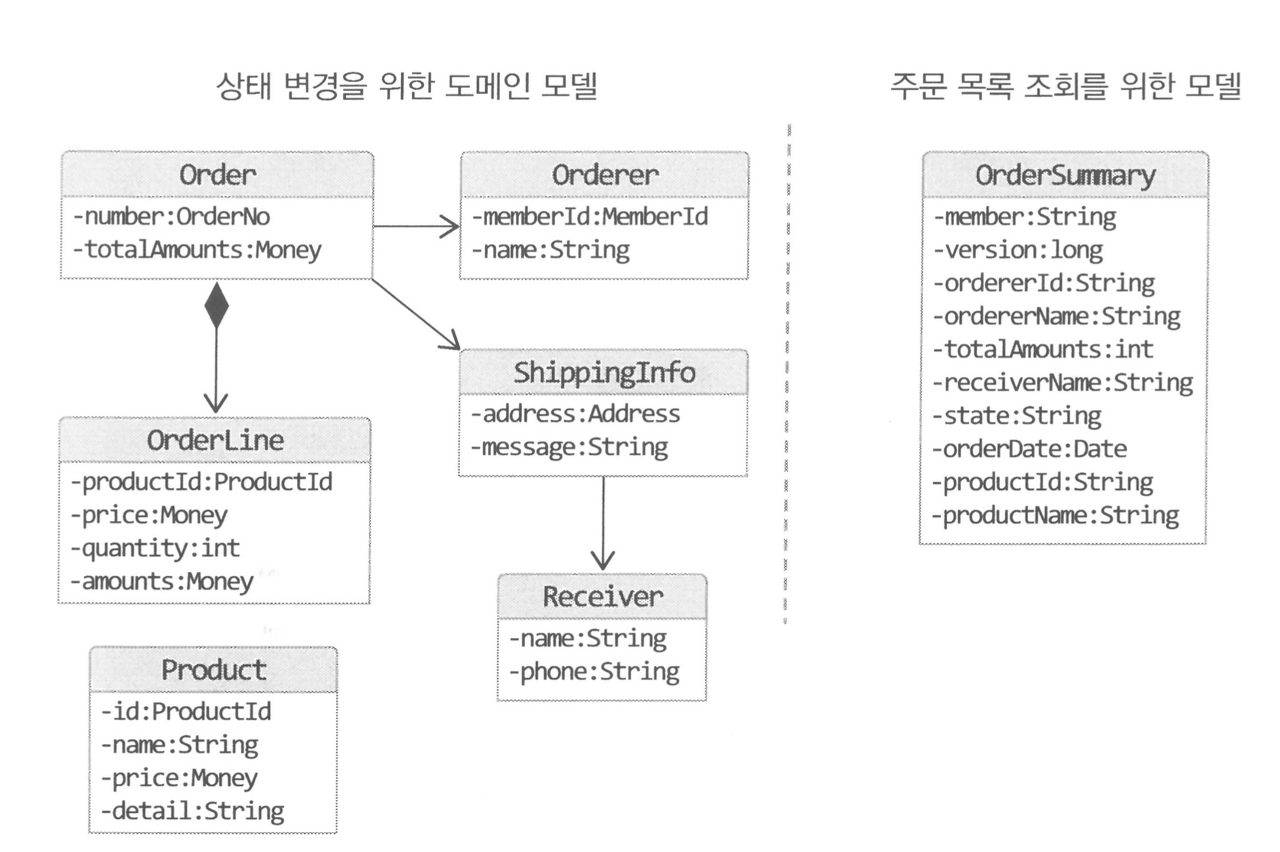 상태 변경을 위한 도메인 모델

Order
-number:OrderNo
-totalAmounts:Money

Orderer
-memberId:MemberId
-name:String

ShippingInfo
-address:Address
-message:String

OrderLine
-productId:ProductId
-price:Money
-quantity:int
-amounts:Money

Receiver
-name:String
-phone:String

Product
-id:ProductId
-name:String
-price:Money
-detail:String

주문 목록 조회를 위한 모델

OrderSummary
-member:String
-version:long
-ordererId:String
-ordererName:String
-totalAmounts:int
-receiverName:String
-state:String
-orderDate:Date
-productId:String
-productName:String